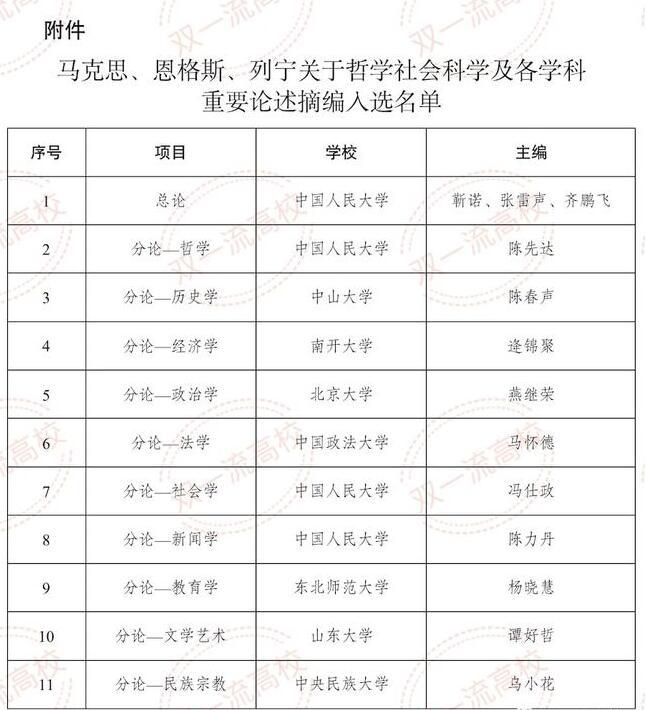 附件

马克思、恩格斯、列宁关于哲学社会科学及各学科重要论述摘编入选名单

| 序号 | 项目 | 学校 | 主编 |
|---|---|---|---|
| 1 | 总论 | 中国人民大学 | 靳诺、张雷声、齐鹏飞 |
| 2 | 分论—哲学 | 中国人民大学 | 陈先达 |
| 3 | 分论—历史学 | 中山大学 | 陈春声 |
| 4 | 分论—经济学 | 南开大学 | 逄锦聚 |
| 5 | 分论—政治学 | 北京大学 | 燕继荣 |
| 6 | 分论—法学 | 中国政法大学 | 马怀德 |
| 7 | 分论—社会学 | 中国人民大学 | 冯仕政 |
| 8 | 分论—新闻学 | 中国人民大学 | 陈力丹 |
| 9 | 分论—教育学 | 东北师范大学 | 杨晓慧 |
| 10 | 分论—文学艺术 | 山东大学 | 谭好哲 |
| 11 | 分论—民族宗教 | 中央民族大学 | 乌小花 |

双一流高校